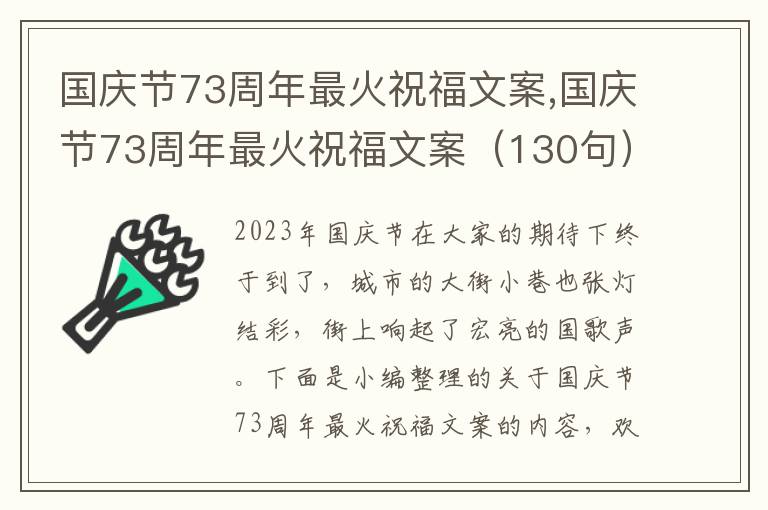 国庆节73周年最火祝福文案,国庆节73周年最火祝福文案（130句）

2023年国庆节在大家的期待下终于到了，城市的大街小巷也张灯结彩，街上响起了宏亮的国歌声。下面是小编整理的关于国庆节73周年最火祝福文案的内容，欢